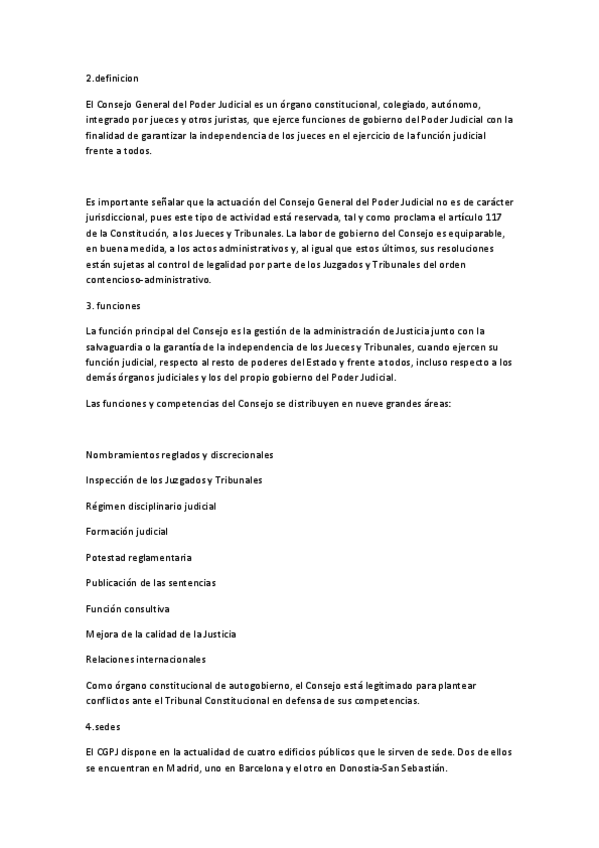 2.definicion

El Consejo General del Poder Judicial es un órgano constitucional, colegiado, autónomo, integrado por jueces y otros juristas, que ejerce funciones de gobierno del Poder Judicial con la finalidad de garantizar la independencia de los jueces en el ejercicio de la función judicial frente a todos.

Es importante señalar que la actuación del Consejo General del Poder Judicial no es de carácter jurisdiccional, pues este tipo de actividad está reservada, tal y como proclama el artículo 117 de la Constitución, a los Jueces y Tribunales. La labor de gobierno del Consejo es equiparable, en buena medida, a los actos administrativos y, al igual que estos últimos, sus resoluciones están sujetas al control de legalidad por parte de los Juzgados y Tribunales del orden contencioso-administrativo.

3. funciones

La función principal del Consejo es la gestión de la administración de Justicia junto con la salvaguardia o la garantía de la independencia de los Jueces y Tribunales, cuando ejercen su función judicial, respecto al resto de poderes del Estado y frente a todos, incluso respecto a los demás órganos judiciales y los del propio gobierno del Poder Judicial.

Las funciones y competencias del Consejo se distribuyen en nueve grandes áreas:

Nombramientos reglados y discrecionales

Inspección de los Juzgados y Tribunales

Régimen disciplinario judicial

Formación judicial

Potestad reglamentaria

Publicación de las sentencias

Función consultiva

Mejora de la calidad de la Justicia

Relaciones internacionales

Como órgano constitucional de autogobierno, el Consejo está legitimado para plantear conflictos ante el Tribunal Constitucional en defensa de sus competencias.

4.sedes

El CGPJ dispone en la actualidad de cuatro edificios públicos que le sirven de sede. Dos de ellos se encuentran en Madrid, uno en Barcelona y el otro en Donostia-San Sebastián.